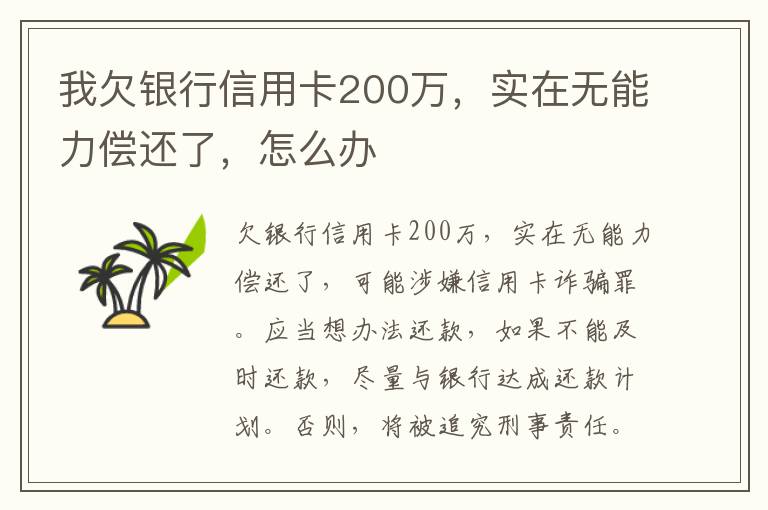 我欠银行信用卡200万，实在无能力偿还了，怎么办

欠银行信用卡200万，实在无能力偿还了，可能涉嫌信用卡诈骗罪。应当想办法还款，如果不能及时还款，尽量与银行达成还款计划。否则，将被追究刑事责任。